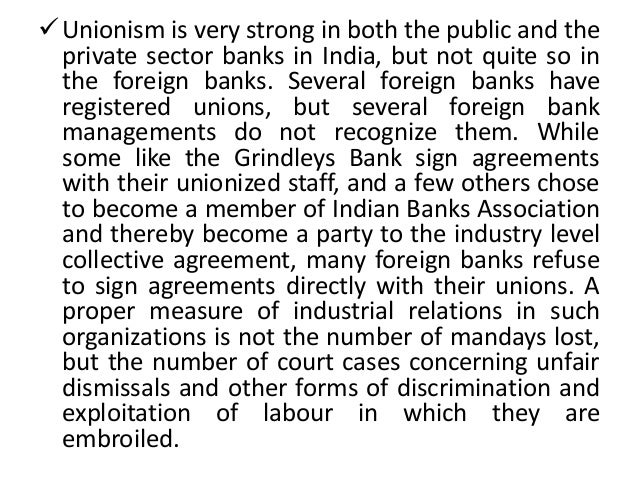 ✓ Unionism is very strong in both the public and the private sector banks in India, but not quite so in the foreign banks. Several foreign banks have registered unions, but several foreign bank managements do not recognize them. While some like the Grindleys Bank sign agreements with their unionized staff, and a few others chose to become a member of Indian Banks Association and thereby become a party to the industry level collective agreement, many foreign banks refuse to sign agreements directly with their unions. A proper measure of industrial relations in such organizations is not the number of mandays lost, but the number of court cases concerning unfair dismissals and other forms of discrimination and exploitation of labour in which they are embroiled.